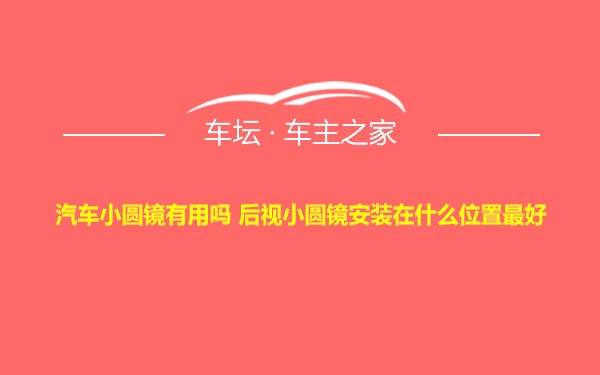 车坛 · 车主之家

汽车小圆镜有用吗 后视小圆镜安装在什么位置最好